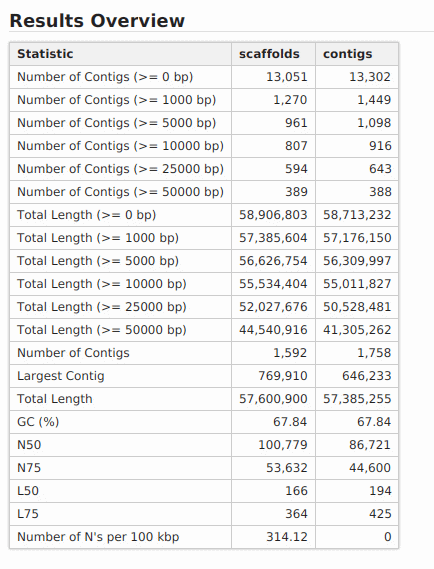 Results Overview

| Statistic | scaffolds | contigs |
|---|---|---|
| Number of Contigs (>= 0 bp) | 13,051 | 13,302 |
| Number of Contigs (>= 1000 bp) | 1,270 | 1,449 |
| Number of Contigs (>= 5000 bp) | 961 | 1,098 |
| Number of Contigs (>= 10000 bp) | 807 | 916 |
| Number of Contigs (>= 25000 bp) | 594 | 643 |
| Number of Contigs (>= 50000 bp) | 389 | 388 |
| Total Length (>= 0 bp) | 58,906,803 | 58,713,232 |
| Total Length (>= 1000 bp) | 57,385,604 | 57,176,150 |
| Total Length (>= 5000 bp) | 56,626,754 | 56,309,997 |
| Total Length (>= 10000 bp) | 55,534,404 | 55,011,827 |
| Total Length (>= 25000 bp) | 52,027,676 | 50,528,481 |
| Total Length (>= 50000 bp) | 44,540,916 | 41,305,262 |
| Number of Contigs | 1,592 | 1,758 |
| Largest Contig | 769,910 | 646,233 |
| Total Length | 57,600,900 | 57,385,255 |
| GC (%) | 67.84 | 67.84 |
| N50 | 100,779 | 86,721 |
| N75 | 53,632 | 44,600 |
| L50 | 166 | 194 |
| L75 | 364 | 425 |
| Number of N's per 100 kbp | 314.12 | 0 |